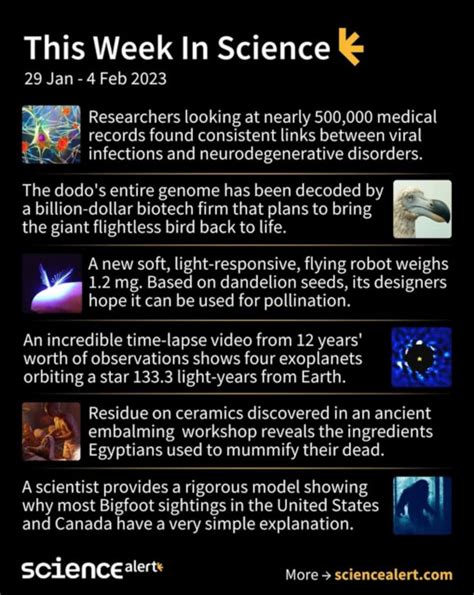 This Week In Science

29 Jan - 4 Feb 2023

Researchers looking at nearly 500,000 medical records found consistent links between viral infections and neurodegenerative disorders.

The dodo's entire genome has been decoded by a billion-dollar biotech firm that plans to bring the giant flightless bird back to life.

A new soft, light-responsive, flying robot weighs 1.2 mg. Based on dandelion seeds, its designers hope it can be used for pollination.

An incredible time-lapse video from 12 years' worth of observations shows four exoplanets orbiting a star 133.3 light-years from Earth.

Residue on ceramics discovered in an ancient embalming workshop reveals the ingredients Egyptians used to mummify their dead.

A scientist provides a rigorous model showing why most Bigfoot sightings in the United States and Canada have a very simple explanation.

sciencealert

More → sciencealert.com